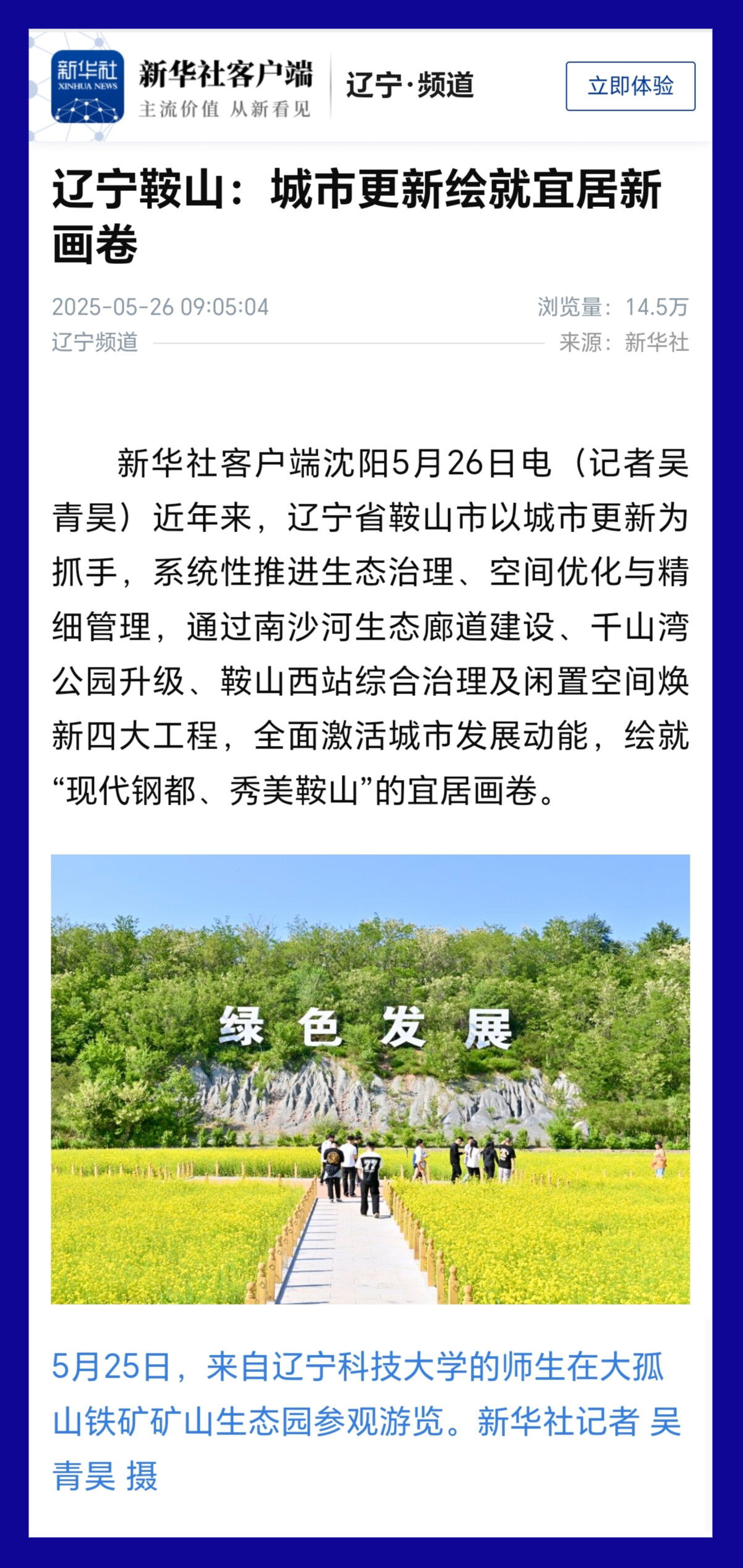 新华社
XINHUA NEWS

新华社客户端
主流价值 从新看见

辽宁·频道

立即体验

辽宁鞍山：城市更新绘就宜居新画卷

2025-05-26 09:05:04

浏览量：14.5万

辽宁频道

来源：新华社

新华社客户端沈阳5月26日电（记者吴青昊）近年来，辽宁省鞍山市以城市更新为抓手，系统性推进生态治理、空间优化与精细管理，通过南沙河生态廊道建设、千山湾公园升级、鞍山西站综合治理及闲置空间焕新四大工程，全面激活城市发展动能，绘就“现代钢都、秀美鞍山”的宜居画卷。

绿色发展

5月25日，来自辽宁科技大学的师生在大孤山铁矿矿山生态园参观游览。新华社记者 吴青昊 摄